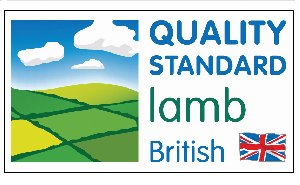 QUALITY
STANDARD
lamb
British